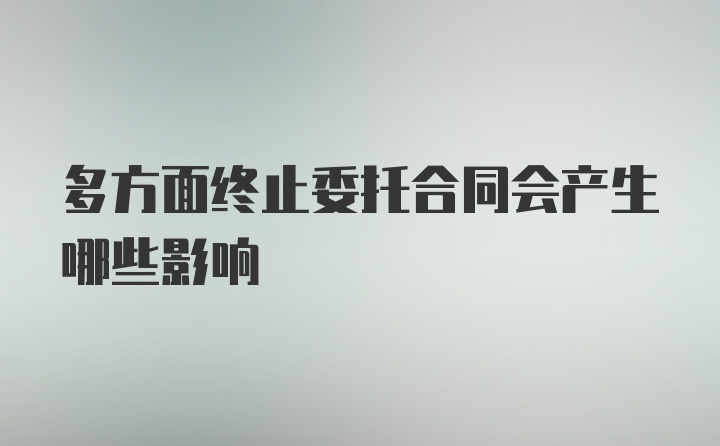 多方面终止委托合同会产生哪些影响